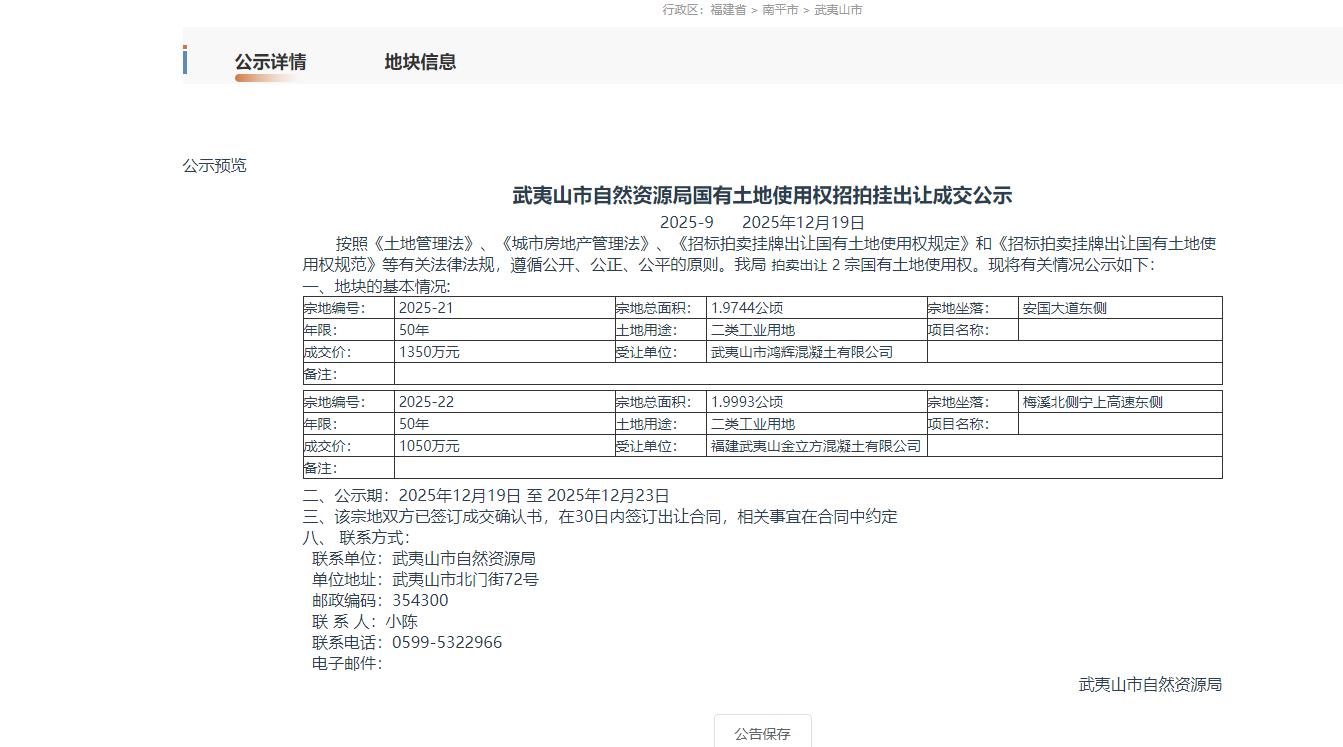 行政区：福建省 > 南平市 > 武夷山市

公示详情　　地块信息

公示预览

武夷山市自然资源局国有土地使用权招拍挂出让成交公示

2025-9　　2025年12月19日

按照《土地管理法》、《城市房地产管理法》、《招标拍卖挂牌出让国有土地使用权规定》和《招标拍卖挂牌出让国有土地使用权规范》等有关法律法规，遵循公开、公正、公平的原则。我局 拍卖出让 2 宗国有土地使用权。现将有关情况公示如下：

一、地块的基本情况:

| 宗地编号: | 2025-21 | 宗地总面积: | 1.9744公顷 | 宗地坐落: | 安国大道东侧 |
|---|---|---|---|---|---|
| 年限: | 50年 | 土地用途: | 二类工业用地 | 项目名称: | |
| 成交价: | 1350万元 | 受让单位: | 武夷山市鸿辉混凝土有限公司 | | |
| 备注: | | | | | |

| 宗地编号: | 2025-22 | 宗地总面积: | 1.9993公顷 | 宗地坐落: | 梅溪北侧宁上高速东侧 |
|---|---|---|---|---|---|
| 年限: | 50年 | 土地用途: | 二类工业用地 | 项目名称: | |
| 成交价: | 1050万元 | 受让单位: | 福建武夷山金立方混凝土有限公司 | | |
| 备注: | | | | | |

二、公示期：2025年12月19日 至 2025年12月23日

三、该宗地双方已签订成交确认书，在30日内签订出让合同，相关事宜在合同中约定

八、 联系方式:

联系单位：武夷山市自然资源局

单位地址：武夷山市北门街72号

邮政编码：354300

联 系 人：小陈

联系电话：0599-5322966

电子邮件：

武夷山市自然资源局

公告保存